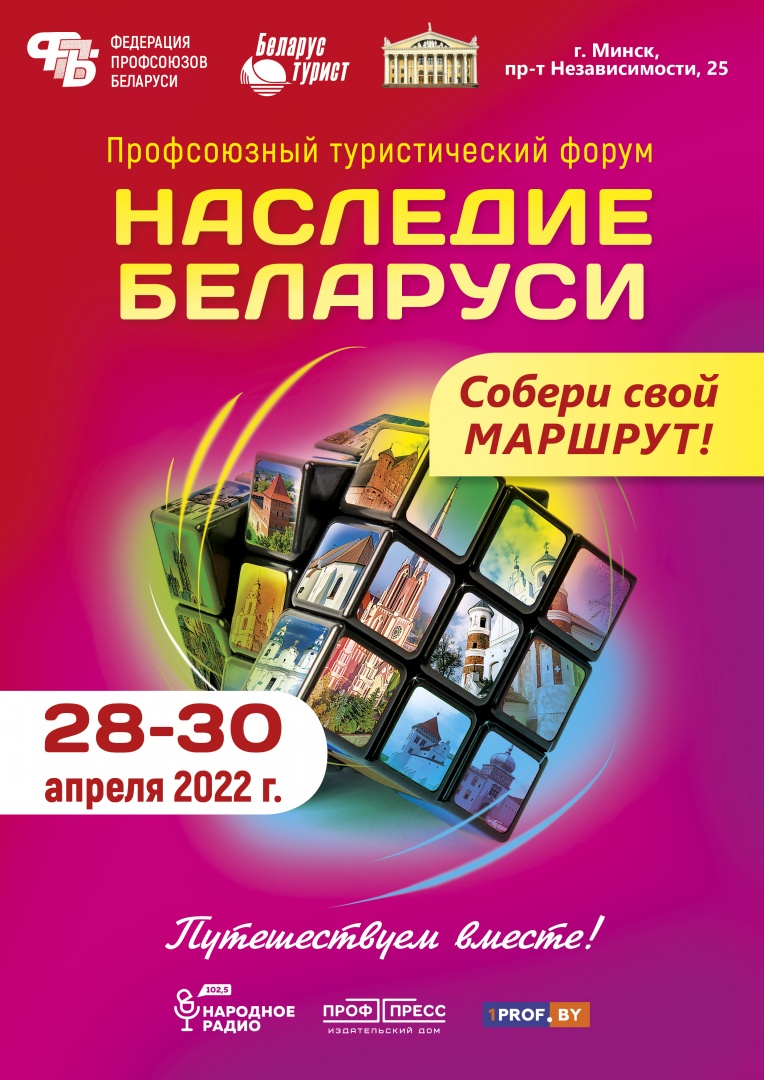 ФПБ ФЕДЕРАЦИЯ ПРОФСОЮЗОВ БЕЛАРУСИ

Беларус турист

г. Минск, пр-т Независимости, 25

Профсоюзный туристический форум

НАСЛЕДИЕ БЕЛАРУСИ

Собери свой МАРШРУТ!

28-30 апреля 2022 г.

Путешествуем вместе!

102,5 НАРОДНОЕ РАДИО

ПРОФ ПРЕСС ИЗДАТЕЛЬСКИЙ ДОМ

1PROF.BY